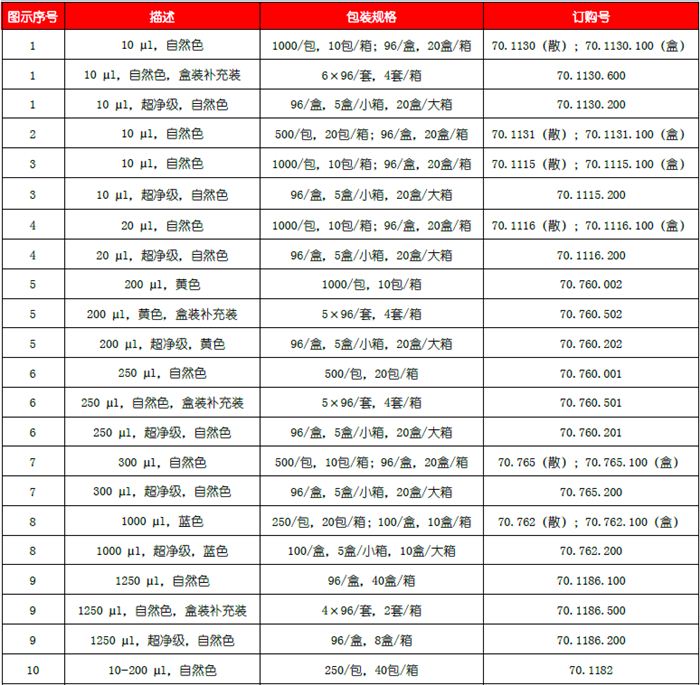 | 图示序号 | 描述 | 包装规格 | 订购号 |
|---|---|---|---|
| 1 | 10 µl，自然色 | 1000/包，10包/箱；96/盒，20盒/箱 | 70.1130（散）；70.1130.100（盒） |
| 1 | 10 µl，自然色，盒装补充装 | 6×96/套，4套/箱 | 70.1130.600 |
| 1 | 10 µl，超净级，自然色 | 96/盒，5盒/小箱，20盒/大箱 | 70.1130.200 |
| 2 | 10 µl，自然色 | 500/包，20包/箱；96/盒，20盒/箱 | 70.1131（散）；70.1131.100（盒） |
| 3 | 10 µl，自然色 | 1000/包，10包/箱；96/盒，20盒/箱 | 70.1115（散）；70.1115.100（盒） |
| 3 | 10 µl，超净级，自然色 | 96/盒，5盒/小箱，20盒/大箱 | 70.1115.200 |
| 4 | 20 µl，自然色 | 1000/包，10包/箱；96/盒，20盒/箱 | 70.1116（散）；70.1116.100（盒） |
| 4 | 20 µl，超净级，自然色 | 96/盒，5盒/小箱，20盒/大箱 | 70.1116.200 |
| 5 | 200 µl，黄色 | 1000/包，10包/箱 | 70.760.002 |
| 5 | 200 µl，黄色，盒装补充装 | 5×96/套，4套/箱 | 70.760.502 |
| 5 | 200 µl，超净级，黄色 | 96/盒，5盒/小箱，20盒/大箱 | 70.760.202 |
| 6 | 250 µl，自然色 | 500/包，20包/箱 | 70.760.001 |
| 6 | 250 µl，自然色，盒装补充装 | 5×96/套，4套/箱 | 70.760.501 |
| 6 | 250 µl，超净级，自然色 | 96/盒，5盒/小箱，20盒/大箱 | 70.760.201 |
| 7 | 300 µl，自然色 | 500/包，10包/箱；96/盒，20盒/箱 | 70.765（散）；70.765.100（盒） |
| 7 | 300 µl，超净级，自然色 | 96/盒，5盒/小箱，20盒/大箱 | 70.765.200 |
| 8 | 1000 µl，蓝色 | 250/包，20包/箱；100/盒，10盒/箱 | 70.762（散）；70.762.100（盒） |
| 8 | 1000 µl，超净级，蓝色 | 100/盒，5盒/小箱，10盒/大箱 | 70.762.200 |
| 9 | 1250 µl，自然色 | 96/盒，40盒/箱 | 70.1186.100 |
| 9 | 1250 µl，自然色，盒装补充装 | 4×96/套，2套/箱 | 70.1186.500 |
| 9 | 1250 µl，超净级，自然色 | 96/盒，8盒/箱 | 70.1186.200 |
| 10 | 10-200 µl，自然色 | 250/包，40包/箱 | 70.1182 |